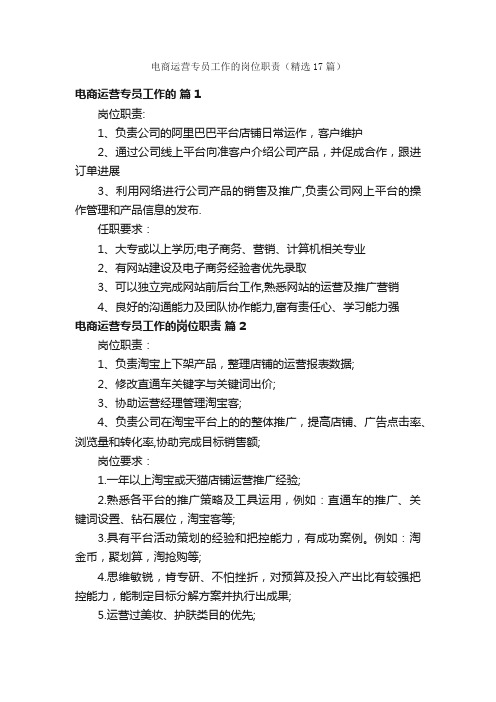 电商运营专员工作的岗位职责（精选17篇）

电商运营专员工作的 篇1

岗位职责:

1、负责公司的阿里巴巴平台店铺日常运作，客户维护

2、通过公司线上平台向准客户介绍公司产品，并促成合作，跟进订单进展

3、利用网络进行公司产品的销售及推广,负责公司网上平台的操作管理和产品信息的发布.

任职要求：

1、大专或以上学历;电子商务、营销、计算机相关专业

2、有网站建设及电子商务经验者优先录取

3、可以独立完成网站前后台工作,熟悉网站的运营及推广营销

4、良好的沟通能力及团队协作能力,富有责任心、学习能力强

电商运营专员工作的岗位职责 篇2

岗位职责：

1、负责淘宝上下架产品，整理店铺的运营报表数据;

2、修改直通车关键字与关键词出价;

3、协助运营经理管理淘宝客;

4、负责公司在淘宝平台上的的整体推广，提高店铺、广告点击率、浏览量和转化率,协助完成目标销售额;

岗位要求：

1.一年以上淘宝或天猫店铺运营推广经验;

2.熟悉各平台的推广策略及工具运用，例如：直通车的推广、关键词设置、钻石展位，淘宝客等;

3.具有平台活动策划的经验和把控能力，有成功案例。例如：淘金币，聚划算，淘抢购等;

4.思维敏锐，肯专研、不怕挫折，对预算及投入产出比有较强把控能力，能制定目标分解方案并执行出成果;

5.运营过美妆、护肤类目的优先;